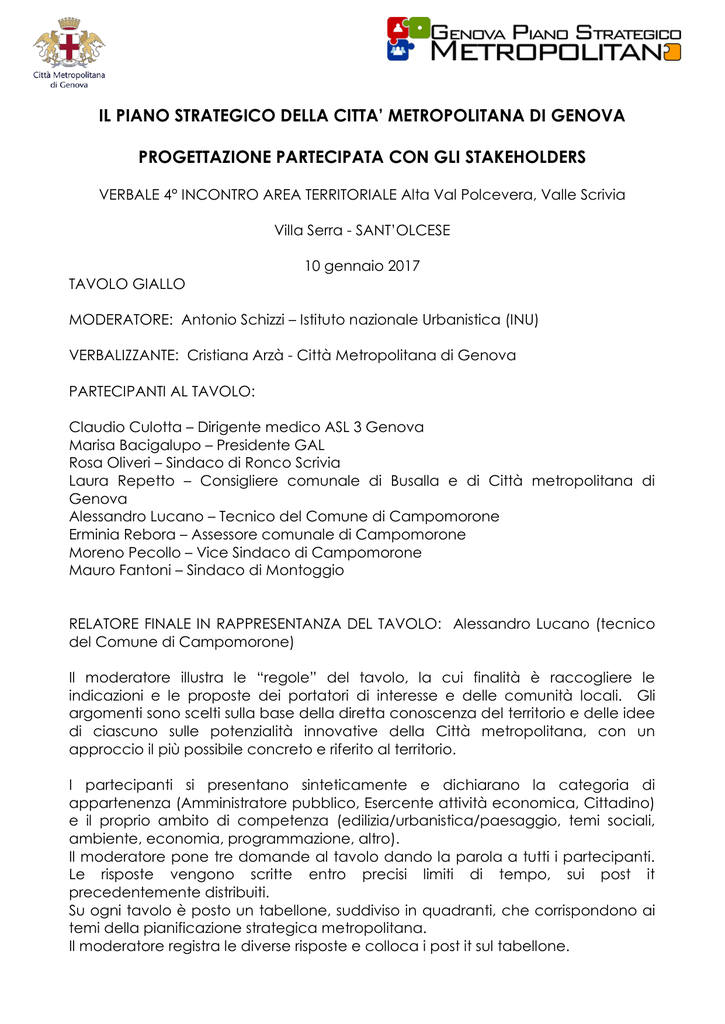 Città Metropolitana di Genova

GENOVA PIANO STRATEGICO METROPOLITANO

IL PIANO STRATEGICO DELLA CITTA' METROPOLITANA DI GENOVA

PROGETTAZIONE PARTECIPATA CON GLI STAKEHOLDERS

VERBALE 4° INCONTRO AREA TERRITORIALE Alta Val Polcevera, Valle Scrivia

Villa Serra - SANT'OLCESE

10 gennaio 2017

TAVOLO GIALLO

MODERATORE: Antonio Schizzi – Istituto nazionale Urbanistica (INU)

VERBALIZZANTE: Cristiana Arzà - Città Metropolitana di Genova

PARTECIPANTI AL TAVOLO:

Claudio Culotta – Dirigente medico ASL 3 Genova
Marisa Bacigalupo – Presidente GAL
Rosa Oliveri – Sindaco di Ronco Scrivia
Laura Repetto – Consigliere comunale di Busalla e di Città metropolitana di Genova
Alessandro Lucano – Tecnico del Comune di Campomorone
Erminia Rebora – Assessore comunale di Campomorone
Moreno Pecollo – Vice Sindaco di Campomorone
Mauro Fantoni – Sindaco di Montoggio

RELATORE FINALE IN RAPPRESENTANZA DEL TAVOLO: Alessandro Lucano (tecnico del Comune di Campomorone)

Il moderatore illustra le "regole" del tavolo, la cui finalità è raccogliere le indicazioni e le proposte dei portatori di interesse e delle comunità locali. Gli argomenti sono scelti sulla base della diretta conoscenza del territorio e delle idee di ciascuno sulle potenzialità innovative della Città metropolitana, con un approccio il più possibile concreto e riferito al territorio.

I partecipanti si presentano sinteticamente e dichiarano la categoria di appartenenza (Amministratore pubblico, Esercente attività economica, Cittadino) e il proprio ambito di competenza (edilizia/urbanistica/paesaggio, temi sociali, ambiente, economia, programmazione, altro).
Il moderatore pone tre domande al tavolo dando la parola a tutti i partecipanti. Le risposte vengono scritte entro precisi limiti di tempo, sui post it precedentemente distribuiti.
Su ogni tavolo è posto un tabellone, suddiviso in quadranti, che corrispondono ai temi della pianificazione strategica metropolitana.
Il moderatore registra le diverse risposte e colloca i post it sul tabellone.